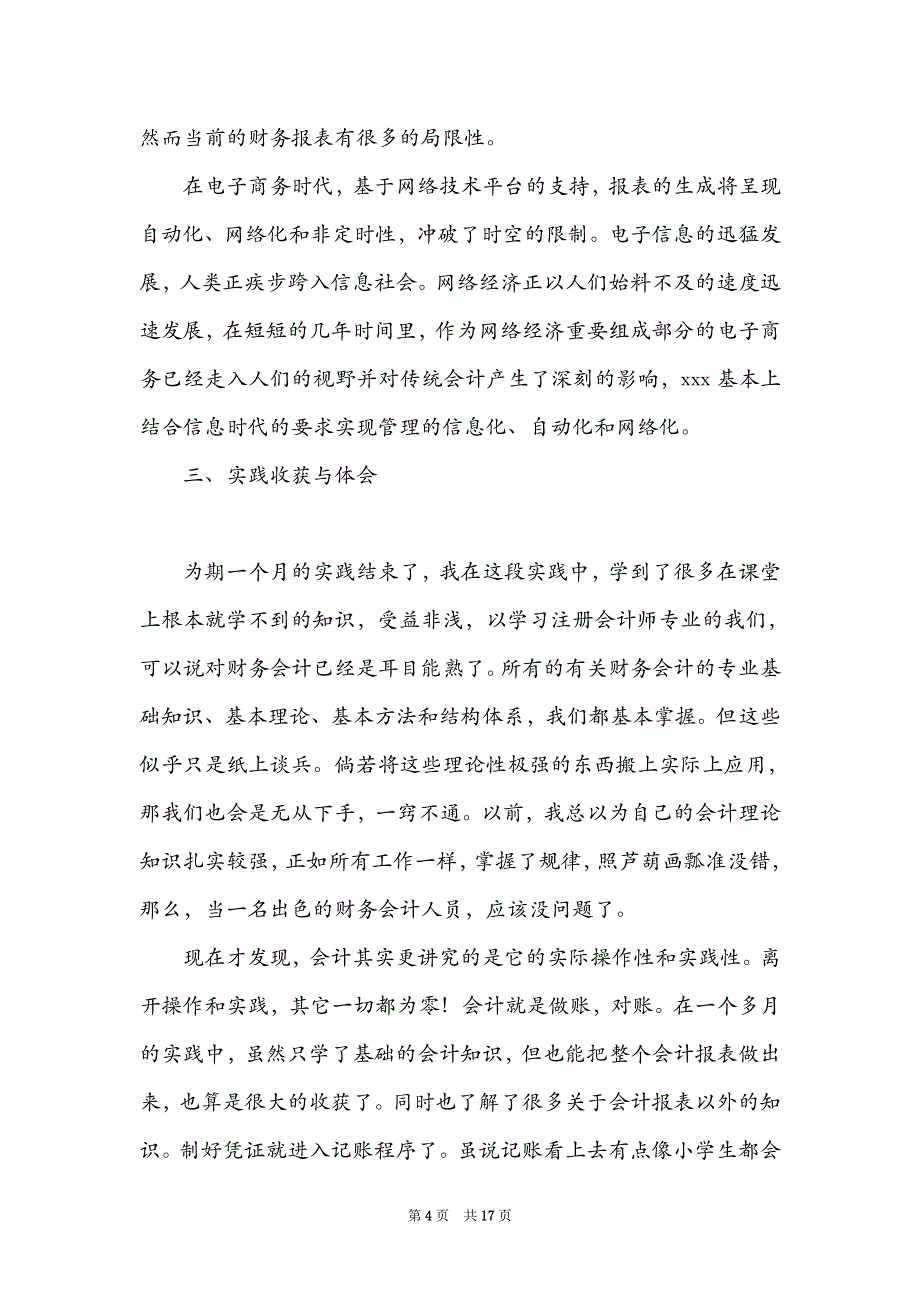 然而当前的财务报表有很多的局限性。

在电子商务时代，基于网络技术平台的支持，报表的生成将呈现自动化、网络化和非定时性，冲破了时空的限制。电子信息的迅猛发展，人类正疾步跨入信息社会。网络经济正以人们始料不及的速度迅速发展，在短短的几年时间里，作为网络经济重要组成部分的电子商务已经走入人们的视野并对传统会计产生了深刻的影响，xxx 基本上结合信息时代的要求实现管理的信息化、自动化和网络化。

三、实践收获与体会

为期一个月的实践结束了，我在这段实践中，学到了很多在课堂上根本就学不到的知识，受益非浅，以学习注册会计师专业的我们，可以说对财务会计已经是耳目能熟了。所有的有关财务会计的专业基础知识、基本理论、基本方法和结构体系，我们都基本掌握。但这些似乎只是纸上谈兵。倘若将这些理论性极强的东西搬上实际上应用，那我们也会是无从下手，一窍不通。以前，我总以为自己的会计理论知识扎实较强，正如所有工作一样，掌握了规律，照芦葫画瓢准没错，那么，当一名出色的财务会计人员，应该没问题了。

现在才发现，会计其实更讲究的是它的实际操作性和实践性。离开操作和实践，其它一切都为零！会计就是做账，对账。在一个多月的实践中，虽然只学了基础的会计知识，但也能把整个会计报表做出来，也算是很大的收获了。同时也了解了很多关于会计报表以外的知识。制好凭证就进入记账程序了。虽说记账看上去有点像小学生都会

第 4 页　共 17 页